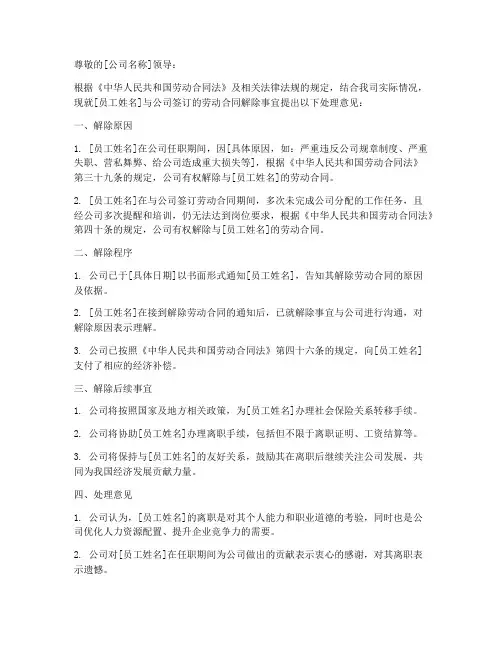 尊敬的[公司名称]领导：

根据《中华人民共和国劳动合同法》及相关法律法规的规定，结合我司实际情况，现就[员工姓名]与公司签订的劳动合同解除事宜提出以下处理意见：

一、解除原因

1. [员工姓名]在公司任职期间，因[具体原因，如：严重违反公司规章制度、严重失职、营私舞弊、给公司造成重大损失等]，根据《中华人民共和国劳动合同法》第三十九条的规定，公司有权解除与[员工姓名]的劳动合同。

2. [员工姓名]在与公司签订劳动合同期间，多次未完成公司分配的工作任务，且经公司多次提醒和培训，仍无法达到岗位要求，根据《中华人民共和国劳动合同法》第四十条的规定，公司有权解除与[员工姓名]的劳动合同。

二、解除程序

1. 公司已于[具体日期]以书面形式通知[员工姓名]，告知其解除劳动合同的原因及依据。

2. [员工姓名]在接到解除劳动合同的通知后，已就解除事宜与公司进行沟通，对解除原因表示理解。

3. 公司已按照《中华人民共和国劳动合同法》第四十六条的规定，向[员工姓名]支付了相应的经济补偿。

三、解除后续事宜

1. 公司将按照国家及地方相关政策，为[员工姓名]办理社会保险关系转移手续。

2. 公司将协助[员工姓名]办理离职手续，包括但不限于离职证明、工资结算等。

3. 公司将保持与[员工姓名]的友好关系，鼓励其在离职后继续关注公司发展，共同为我国经济发展贡献力量。

四、处理意见

1. 公司认为，[员工姓名]的离职是对其个人能力和职业道德的考验，同时也是公司优化人力资源配置、提升企业竞争力的需要。

2. 公司对[员工姓名]在任职期间为公司做出的贡献表示衷心的感谢，对其离职表示遗憾。